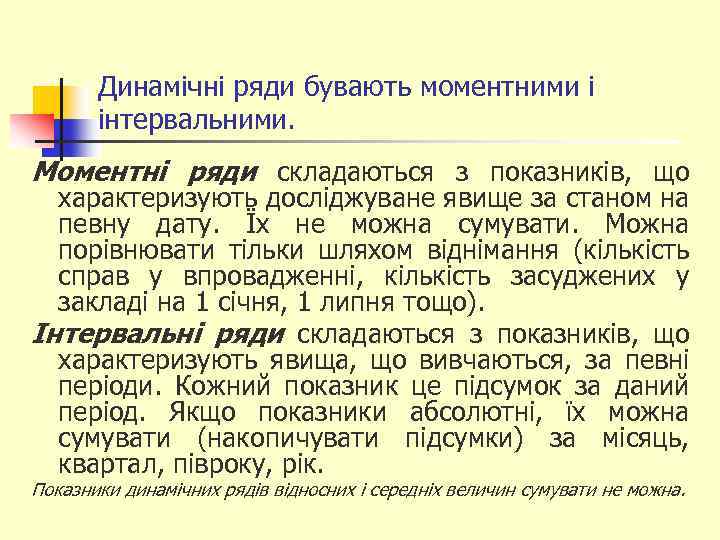 Динамічні ряди бувають моментними і інтервальними.

Моментні ряди складаються з показників, що характеризують досліджуване явище за станом на певну дату. Їх не можна сумувати. Можна порівнювати тільки шляхом віднімання (кількість справ у впровадженні, кількість засуджених у закладі на 1 січня, 1 липня тощо).

Інтервальні ряди складаються з показників, що характеризують явища, що вивчаються, за певні періоди. Кожний показник це підсумок за даний період. Якщо показники абсолютні, їх можна сумувати (накопичувати підсумки) за місяць, квартал, півроку, рік.

Показники динамічних рядів відносних і середніх величин сумувати не можна.